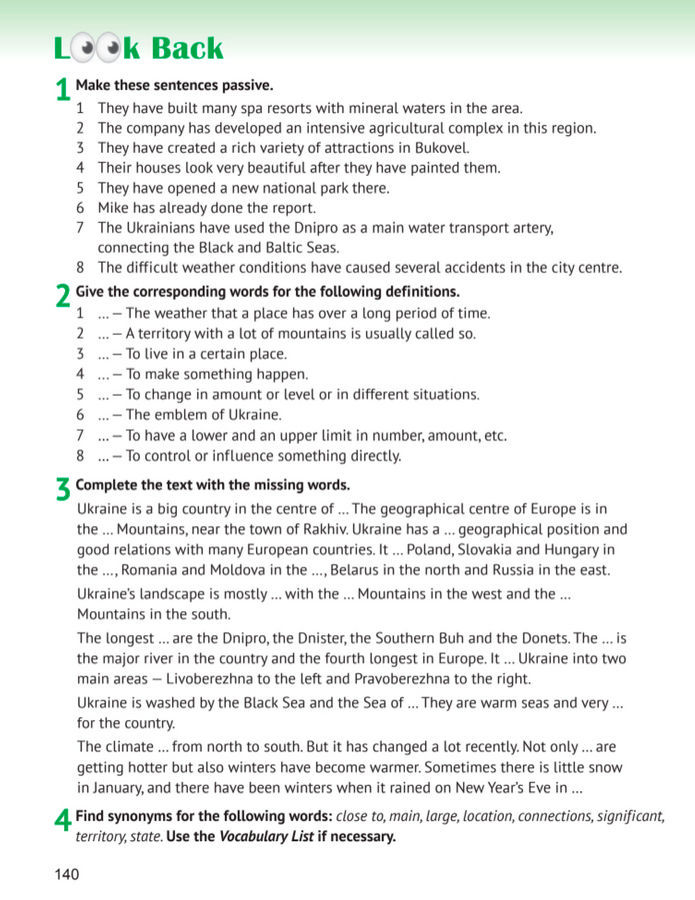 Look Back

1 Make these sentences passive.
1 They have built many spa resorts with mineral waters in the area.
2 The company has developed an intensive agricultural complex in this region.
3 They have created a rich variety of attractions in Bukovel.
4 Their houses look very beautiful after they have painted them.
5 They have opened a new national park there.
6 Mike has already done the report.
7 The Ukrainians have used the Dnipro as a main water transport artery, connecting the Black and Baltic Seas.
8 The difficult weather conditions have caused several accidents in the city centre.

2 Give the corresponding words for the following definitions.
1 ... – The weather that a place has over a long period of time.
2 ... – A territory with a lot of mountains is usually called so.
3 ... – To live in a certain place.
4 ... – To make something happen.
5 ... – To change in amount or level or in different situations.
6 ... – The emblem of Ukraine.
7 ... – To have a lower and an upper limit in number, amount, etc.
8 ... – To control or influence something directly.

3 Complete the text with the missing words.
Ukraine is a big country in the centre of ... The geographical centre of Europe is in the ... Mountains, near the town of Rakhiv. Ukraine has a ... geographical position and good relations with many European countries. It ... Poland, Slovakia and Hungary in the ..., Romania and Moldova in the ..., Belarus in the north and Russia in the east.

Ukraine's landscape is mostly ... with the ... Mountains in the west and the ... Mountains in the south.

The longest ... are the Dnipro, the Dnister, the Southern Buh and the Donets. The ... is the major river in the country and the fourth longest in Europe. It ... Ukraine into two main areas – Livoberezhna to the left and Pravoberezhna to the right.

Ukraine is washed by the Black Sea and the Sea of ... They are warm seas and very ... for the country.

The climate ... from north to south. But it has changed a lot recently. Not only ... are getting hotter but also winters have become warmer. Sometimes there is little snow in January, and there have been winters when it rained on New Year's Eve in ...

4 Find synonyms for the following words: close to, main, large, location, connections, significant, territory, state. Use the Vocabulary List if necessary.

140